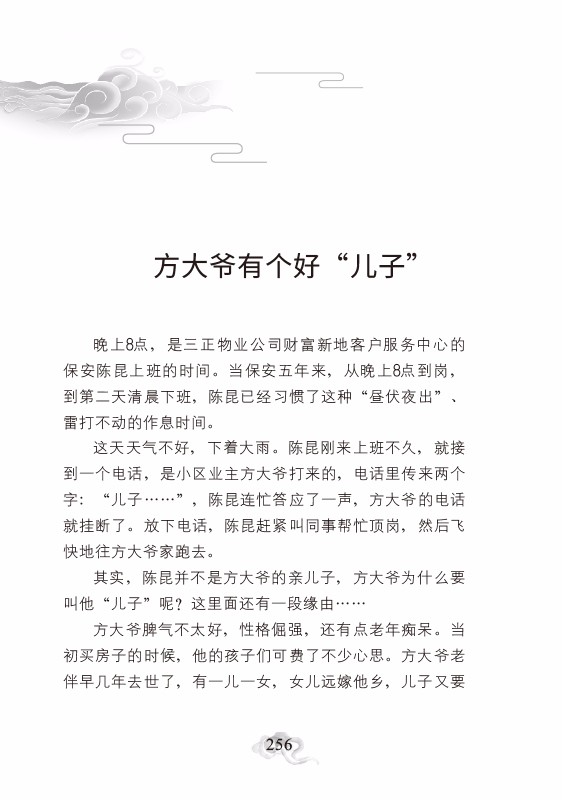 方大爷有个好“儿子”

晚上8点，是三正物业公司财富新地客户服务中心的保安陈昆上班的时间。当保安五年来，从晚上8点到岗，到第二天清晨下班，陈昆已经习惯了这种“昼伏夜出”、雷打不动的作息时间。

这天天气不好，下着大雨。陈昆刚来上班不久，就接到一个电话，是小区业主方大爷打来的，电话里传来两个字：“儿子……”，陈昆连忙答应了一声，方大爷的电话就挂断了。放下电话，陈昆赶紧叫同事帮忙顶岗，然后飞快地往方大爷家跑去。

其实，陈昆并不是方大爷的亲儿子，方大爷为什么要叫他“儿子”呢？这里面还有一段缘由……

方大爷脾气不太好，性格倔强，还有点老年痴呆。当初买房子的时候，他的孩子们可费了不少心思。方大爷老伴早几年去世了，有一儿一女，女儿远嫁他乡，儿子又要

256